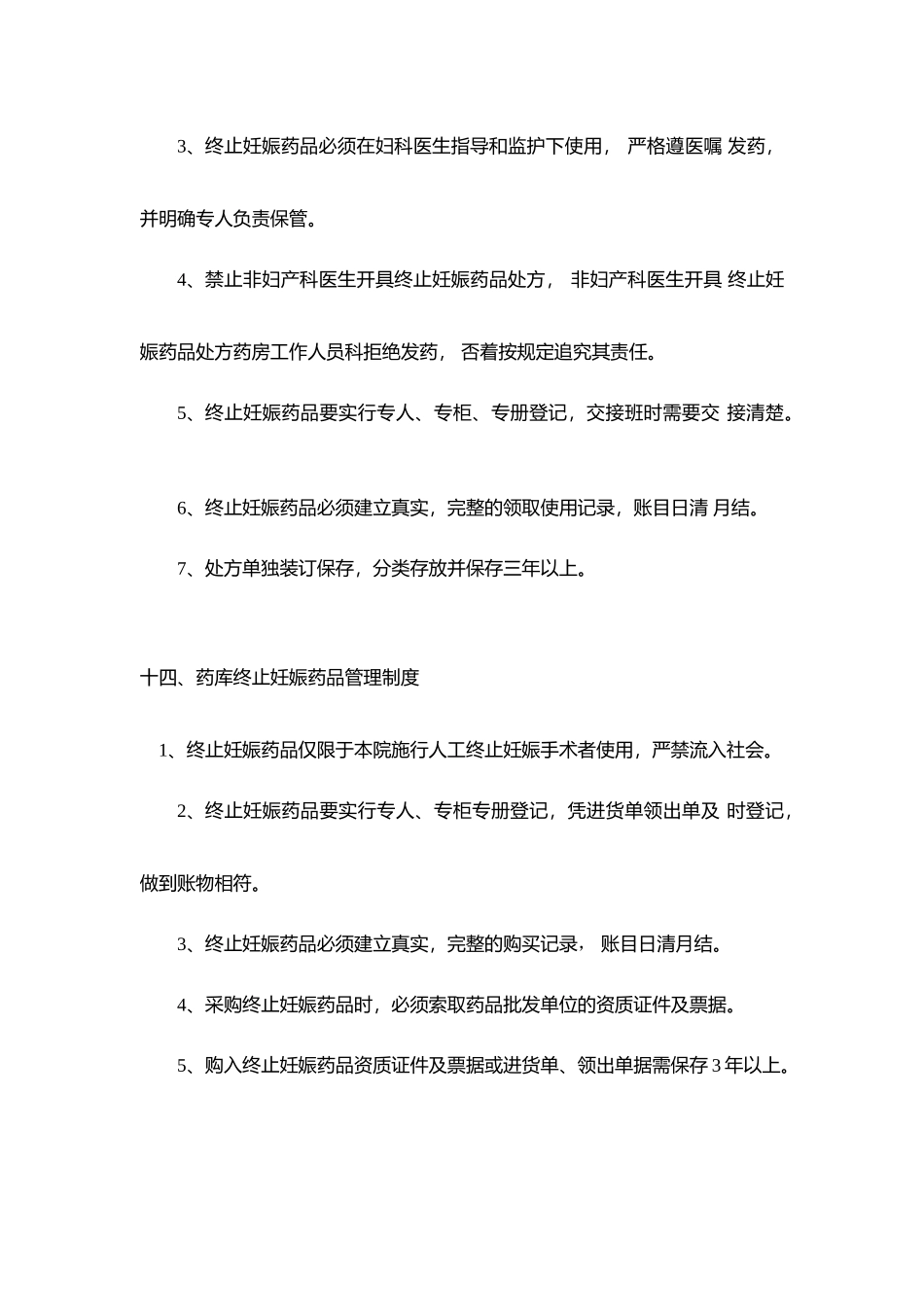 3、终止妊娠药品必须在妇科医生指导和监护下使用， 严格遵医嘱 发药，并明确专人负责保管。

4、禁止非妇产科医生开具终止妊娠药品处方， 非妇产科医生开具 终止妊娠药品处方药房工作人员科拒绝发药， 否着按规定追究其责任。

5、终止妊娠药品要实行专人、专柜、专册登记，交接班时需要交 接清楚。

6、终止妊娠药品必须建立真实，完整的领取使用记录，账目日清 月结。

7、处方单独装订保存，分类存放并保存三年以上。

十四、药库终止妊娠药品管理制度

1、终止妊娠药品仅限于本院施行人工终止妊娠手术者使用，严禁流入社会。

2、终止妊娠药品要实行专人、专柜专册登记，凭进货单领出单及 时登记，做到账物相符。

3、终止妊娠药品必须建立真实，完整的购买记录， 账目日清月结。

4、采购终止妊娠药品时，必须索取药品批发单位的资质证件及票据。

5、购入终止妊娠药品资质证件及票据或进货单、领出单据需保存 3 年以上。